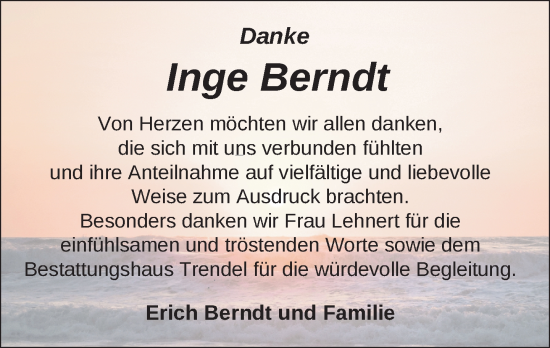 Danke

Inge Berndt

Von Herzen möchten wir allen danken, die sich mit uns verbunden fühlten und ihre Anteilnahme auf vielfältige und liebevolle Weise zum Ausdruck brachten. Besonders danken wir Frau Lehnert für die einfühlsamen und tröstenden Worte sowie dem Bestattungshaus Trendel für die würdevolle Begleitung.

Erich Berndt und Familie